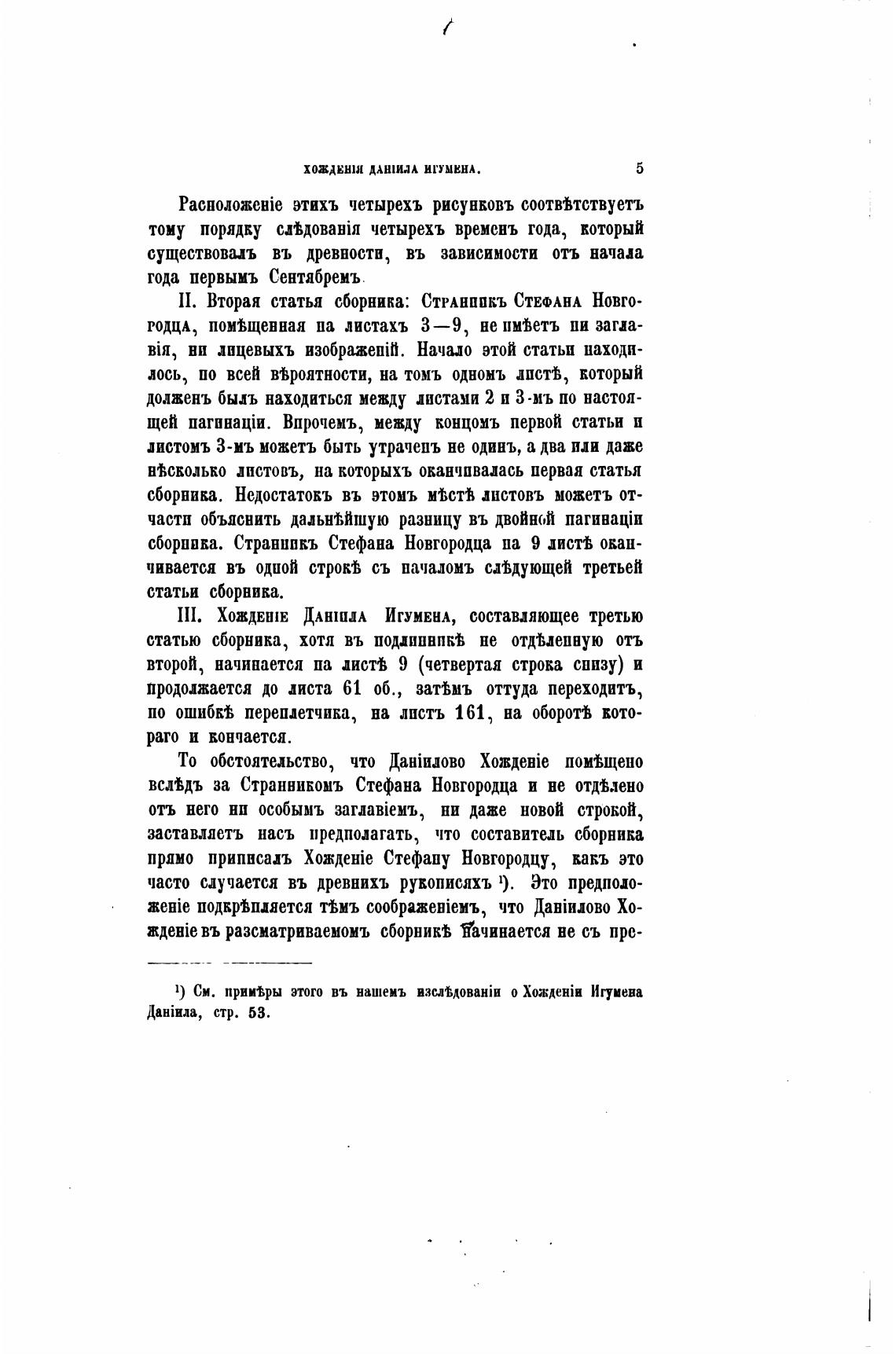 ХОЖДЕНІЯ ДАНІИЛА ИГУМЕНА. 5

Расположеніе этихъ четырехъ рисунковъ соотвѣтствуетъ тому порядку слѣдованія четырехъ временъ года, который существовалъ въ древности, въ зависимости отъ начала года первымъ Сентябремъ.

II. Вторая статья сборника: Странникъ Стефана Новгородца, помѣщенная на листахъ 3—9, не имѣетъ ни заглавія, ни лицевыхъ изображеній. Начало этой статьи находилось, по всей вѣроятности, на томъ одномъ листѣ, который долженъ былъ находиться между листами 2 и 3-мъ по настоящей пагинаціи. Впрочемъ, между концомъ первой статьи и листомъ 3-мъ можетъ быть утраченъ не одинъ, а два или даже нѣсколько листовъ, на которыхъ оканчивалась первая статья сборника. Недостатокъ въ этомъ мѣстѣ листовъ можетъ отчасти объяснить дальнѣйшую разницу въ двойной пагинаціи сборника. Странникъ Стефана Новгородца на 9 листѣ оканчивается въ одной строкѣ съ началомъ слѣдующей третьей статьи сборника.

III. Хожденіе Даніила Игумена, составляющее третью статью сборника, хотя въ подлинникѣ не отдѣленную отъ второй, начинается на листѣ 9 (четвертая строка снизу) и продолжается до листа 61 об., затѣмъ оттуда переходитъ, по ошибкѣ переплетчика, на листъ 161, на оборотѣ котораго и кончается.

То обстоятельство, что Даніилово Хожденіе помѣщено вслѣдъ за Странникомъ Стефана Новгородца и не отдѣлено отъ него ни особымъ заглавіемъ, ни даже новой строкой, заставляетъ насъ предполагать, что составитель сборника прямо приписалъ Хожденіе Стефану Новгородцу, какъ это часто случается въ древнихъ рукописяхъ ¹). Это предположеніе подкрѣпляется тѣмъ соображеніемъ, что Даніилово Хожденіе въ разсматриваемомъ сборникѣ начинается не съ пре-

¹) См. примѣры этого въ нашемъ изслѣдованіи о Хожденіи Игумена Даніила, стр. 53.